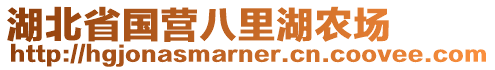 湖北省国营八里湖农场
http://hgjonasmarner.cn.coovee.com